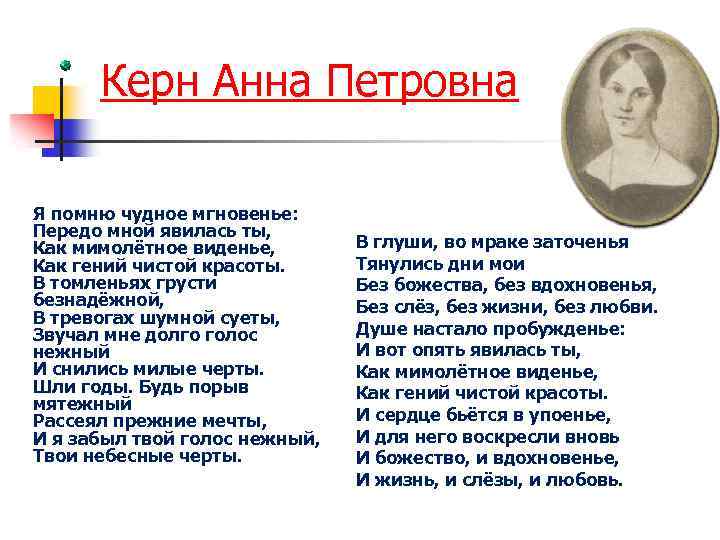 Керн Анна Петровна

Я помню чудное мгновенье:
Передо мной явилась ты,
Как мимолётное виденье,
Как гений чистой красоты.
В томленьях грусти безнадёжной,
В тревогах шумной суеты,
Звучал мне долго голос нежный
И снились милые черты.
Шли годы. Будь порыв мятежный
Рассеял прежние мечты,
И я забыл твой голос нежный,
Твои небесные черты.

В глуши, во мраке заточенья
Тянулись дни мои
Без божества, без вдохновенья,
Без слёз, без жизни, без любви.
Душе настало пробужденье:
И вот опять явилась ты,
Как мимолётное виденье,
Как гений чистой красоты.
И сердце бьётся в упоенье,
И для него воскресли вновь
И божество, и вдохновенье,
И жизнь, и слёзы, и любовь.